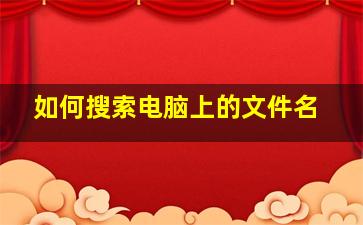 如何搜索电脑上的文件名